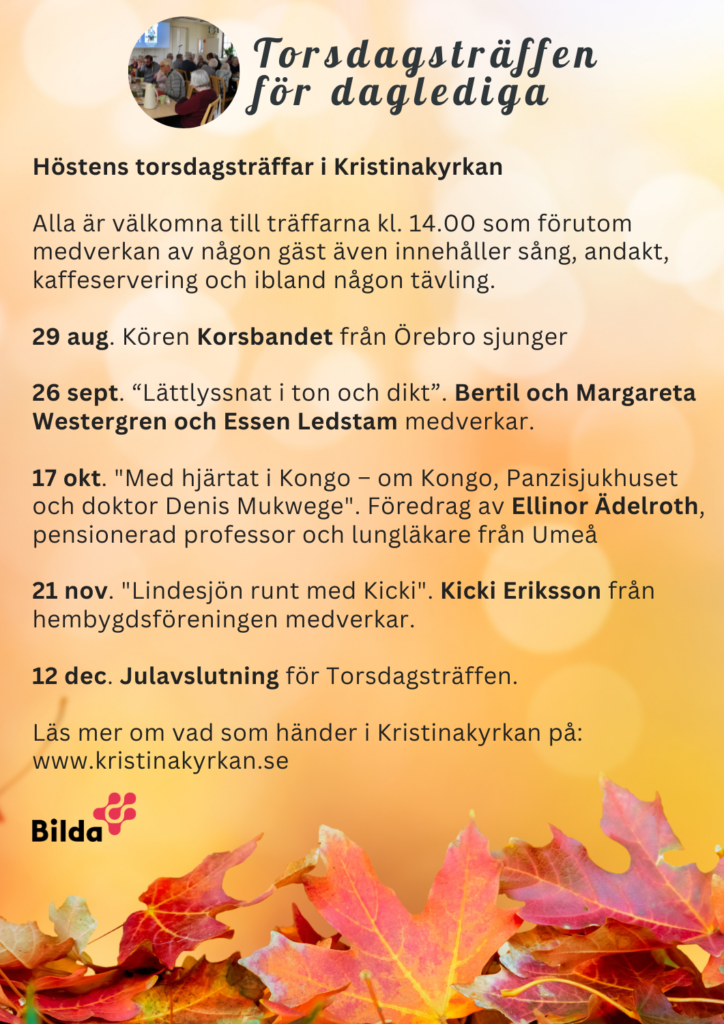 Torsdagsträffen för daglediga

Höstens torsdagsträffar i Kristinakyrkan

Alla är välkomna till träffarna kl. 14.00 som förutom medverkan av någon gäst även innehåller sång, andakt, kaffeservering och ibland någon tävling.

29 aug. Kören Korsbandet från Örebro sjunger

26 sept. “Lättlyssnat i ton och dikt”. Bertil och Margareta Westergren och Essen Ledstam medverkar.

17 okt. "Med hjärtat i Kongo – om Kongo, Panzisjukhuset och doktor Denis Mukwege". Föredrag av Ellinor Ädelroth, pensionerad professor och lungläkare från Umeå

21 nov. "Lindesjön runt med Kicki". Kicki Eriksson från hembygdsföreningen medverkar.

12 dec. Julavslutning för Torsdagsträffen.

Läs mer om vad som händer i Kristinakyrkan på: www.kristinakyrkan.se

Bilda